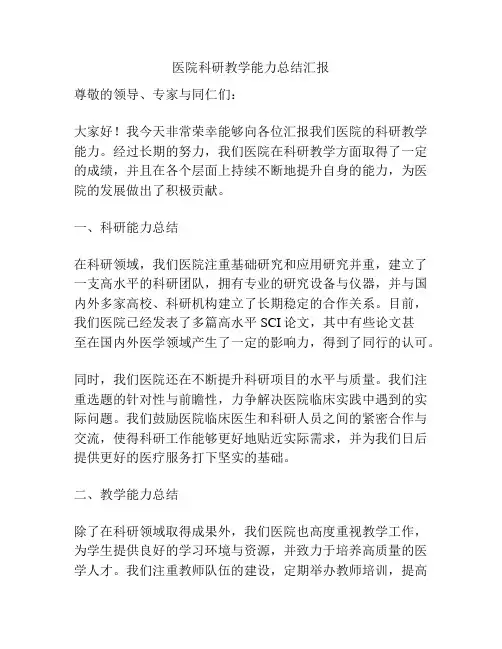 医院科研教学能力总结汇报

尊敬的领导、专家与同仁们：

大家好！我今天非常荣幸能够向各位汇报我们医院的科研教学能力。经过长期的努力，我们医院在科研教学方面取得了一定的成绩，并且在各个层面上持续不断地提升自身的能力，为医院的发展做出了积极贡献。

一、科研能力总结

在科研领域，我们医院注重基础研究和应用研究并重，建立了一支高水平的科研团队，拥有专业的研究设备与仪器，并与国内外多家高校、科研机构建立了长期稳定的合作关系。目前，我们医院已经发表了多篇高水平 SCI 论文，其中有些论文甚至在国内外医学领域产生了一定的影响力，得到了同行的认可。

同时，我们医院还在不断提升科研项目的水平与质量。我们注重选题的针对性与前瞻性，力争解决医院临床实践中遇到的实际问题。我们鼓励医院临床医生和科研人员之间的紧密合作与交流，使得科研工作能够更好地贴近实际需求，并为我们日后提供更好的医疗服务打下坚实的基础。

二、教学能力总结

除了在科研领域取得成果外，我们医院也高度重视教学工作，为学生提供良好的学习环境与资源，并致力于培养高质量的医学人才。我们注重教师队伍的建设，定期举办教师培训，提高